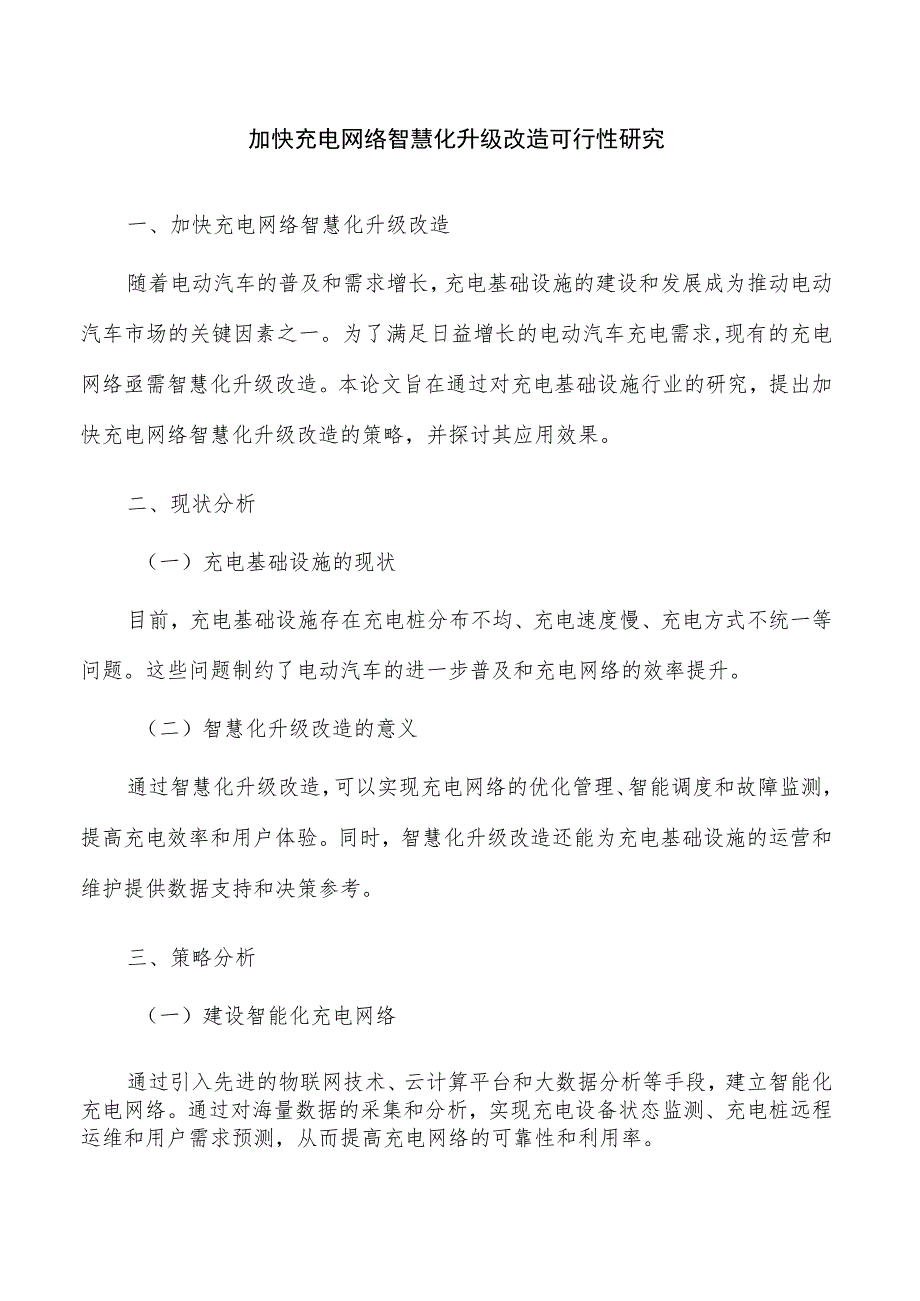 加快充电网络智慧化升级改造可行性研究

一、加快充电网络智慧化升级改造

随着电动汽车的普及和需求增长，充电基础设施的建设和发展成为推动电动汽车市场的关键因素之一。为了满足日益增长的电动汽车充电需求，现有的充电网络亟需智慧化升级改造。本论文旨在通过对充电基础设施行业的研究，提出加快充电网络智慧化升级改造的策略，并探讨其应用效果。

二、现状分析

（一）充电基础设施的现状

目前，充电基础设施存在充电桩分布不均、充电速度慢、充电方式不统一等问题。这些问题制约了电动汽车的进一步普及和充电网络的效率提升。

（二）智慧化升级改造的意义

通过智慧化升级改造，可以实现充电网络的优化管理、智能调度和故障监测，提高充电效率和用户体验。同时，智慧化升级改造还能为充电基础设施的运营和维护提供数据支持和决策参考。

三、策略分析

（一）建设智能化充电网络

通过引入先进的物联网技术、云计算平台和大数据分析等手段，建立智能化充电网络。通过对海量数据的采集和分析，实现充电设备状态监测、充电桩远程运维和用户需求预测，从而提高充电网络的可靠性和利用率。